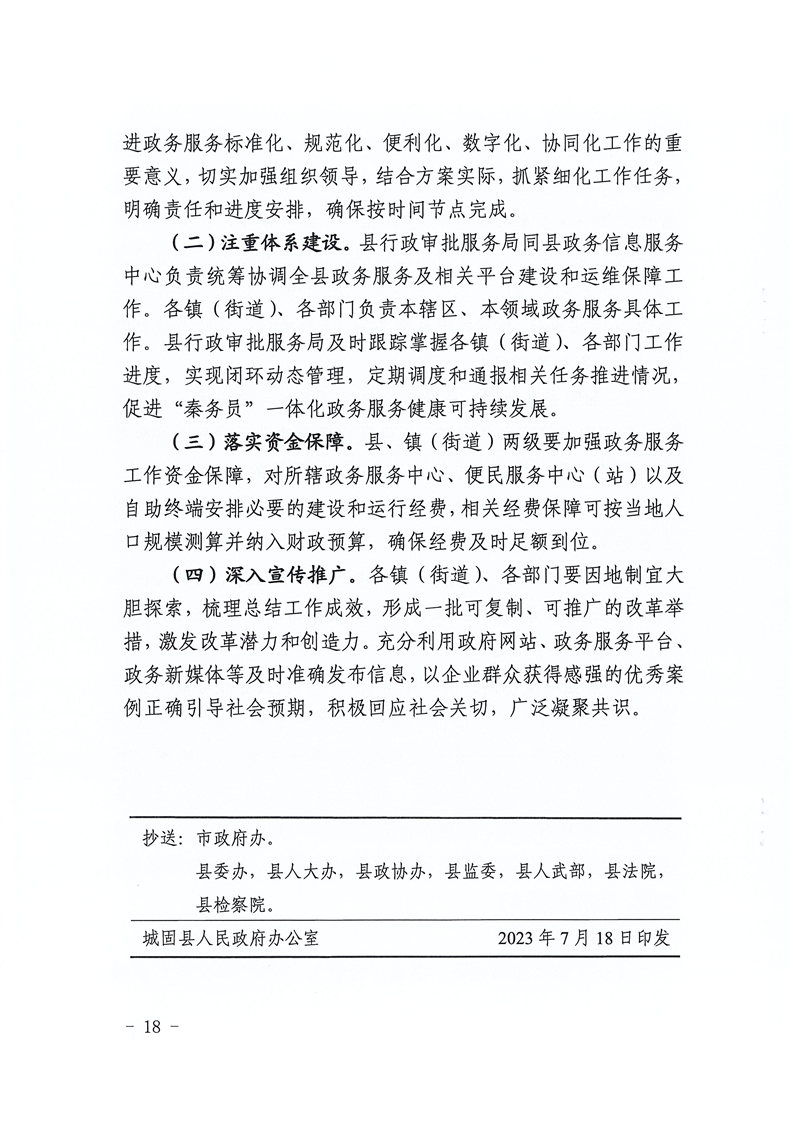 进政务服务标准化、规范化、便利化、数字化、协同化工作的重要意义，切实加强组织领导，结合方案实际，抓紧细化工作任务，明确责任和进度安排，确保按时间节点完成。

（二）注重体系建设。县行政审批服务局同县政务信息服务中心负责统筹协调全县政务服务及相关平台建设和运维保障工作。各镇（街道）、各部门负责本辖区、本领域政务服务具体工作。县行政审批服务局及时跟踪掌握各镇（街道）、各部门工作进度，实现闭环动态管理，定期调度和通报相关任务推进情况，促进“秦务员”一体化政务服务健康可持续发展。

（三）落实资金保障。县、镇（街道）两级要加强政务服务工作资金保障，对所辖政务服务中心、便民服务中心（站）以及自助终端安排必要的建设和运行经费，相关经费保障可按当地人口规模测算并纳入财政预算，确保经费及时足额到位。

（四）深入宣传推广。各镇（街道）、各部门要因地制宜大胆探索，梳理总结工作成效，形成一批可复制、可推广的改革举措，激发改革潜力和创造力。充分利用政府网站、政务服务平台、政务新媒体等及时准确发布信息，以企业群众获得感强的优秀案例正确引导社会预期，积极回应社会关切，广泛凝聚共识。

抄送：市政府办。
县委办，县人大办，县政协办，县监委，县人武部，县法院，县检察院。

城固县人民政府办公室　　2023年7月18日印发

－ 18 －